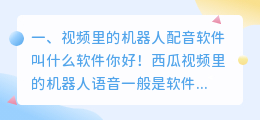 一、视频里的机器人配音软件叫什么软件你好！西瓜视频里的机器人语音一般是软件...